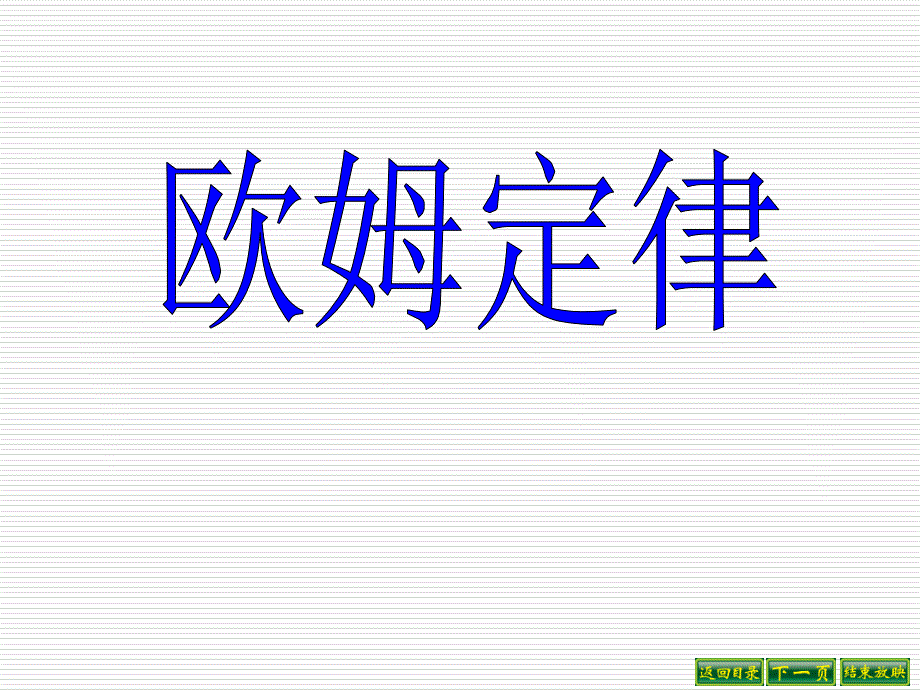 欧姆定律

返回目录 下一页 结束放映